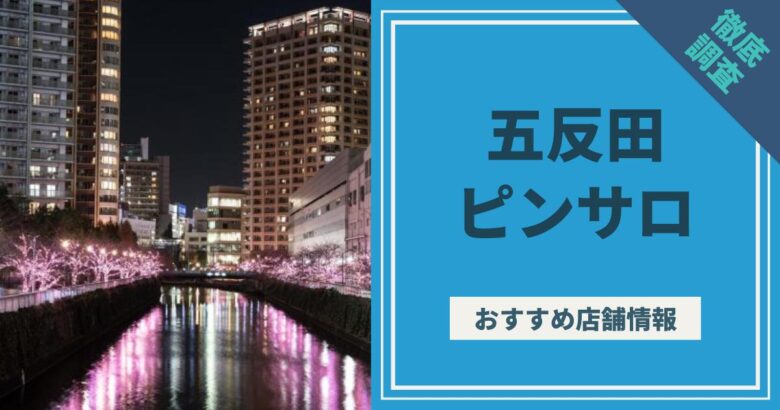 徹底調査

五反田
ピンサロ

おすすめ店舗情報